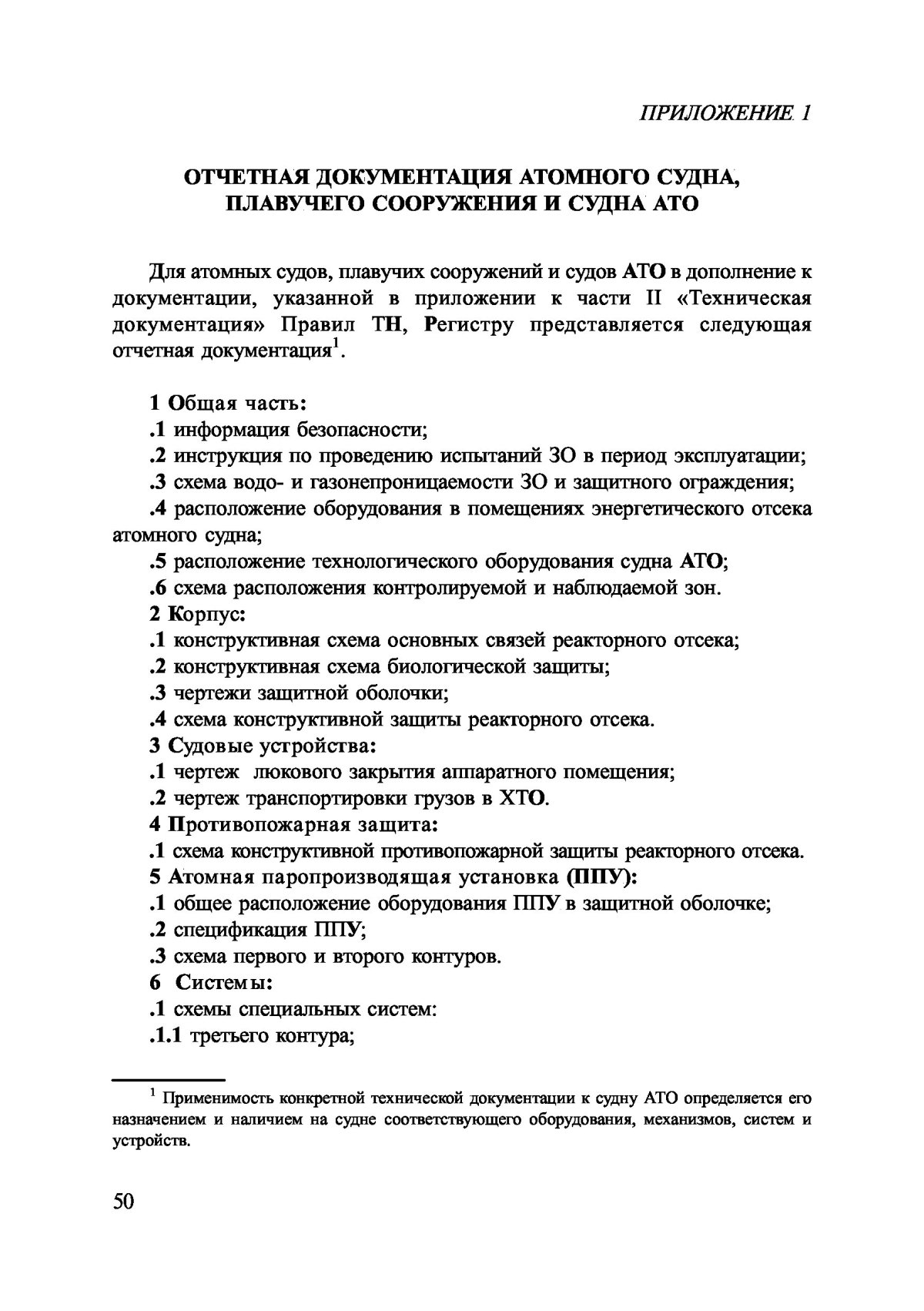 ПРИЛОЖЕНИЕ 1

ОТЧЕТНАЯ ДОКУМЕНТАЦИЯ АТОМНОГО СУДНА, ПЛАВУЧЕГО СООРУЖЕНИЯ И СУДНА АТО

Для атомных судов, плавучих сооружений и судов АТО в дополнение к документации, указанной в приложении к части II «Техническая документация» Правил ТН, Регистру представляется следующая отчетная документация$^{1}$.

1 Общая часть:
.1 информация безопасности;
.2 инструкция по проведению испытаний ЗО в период эксплуатации;
.3 схема водо- и газонепроницаемости ЗО и защитного ограждения;
.4 расположение оборудования в помещениях энергетического отсека атомного судна;
.5 расположение технологического оборудования судна АТО;
.6 схема расположения контролируемой и наблюдаемой зон.
2 Корпус:
.1 конструктивная схема основных связей реакторного отсека;
.2 конструктивная схема биологической защиты;
.3 чертежи защитной оболочки;
.4 схема конструктивной защиты реакторного отсека.
3 Судовые устройства:
.1 чертеж люкового закрытия аппаратного помещения;
.2 чертеж транспортировки грузов в ХТО.
4 Противопожарная защита:
.1 схема конструктивной противопожарной защиты реакторного отсека.
5 Атомная паропроизводящая установка (ППУ):
.1 общее расположение оборудования ППУ в защитной оболочке;
.2 спецификация ППУ;
.3 схема первого и второго контуров.
6 Системы:
.1 схемы специальных систем:
.1.1 третьего контура;

$^{1}$ Применимость конкретной технической документации к судну АТО определяется его назначением и наличием на судне соответствующего оборудования, механизмов, систем и устройств.

50